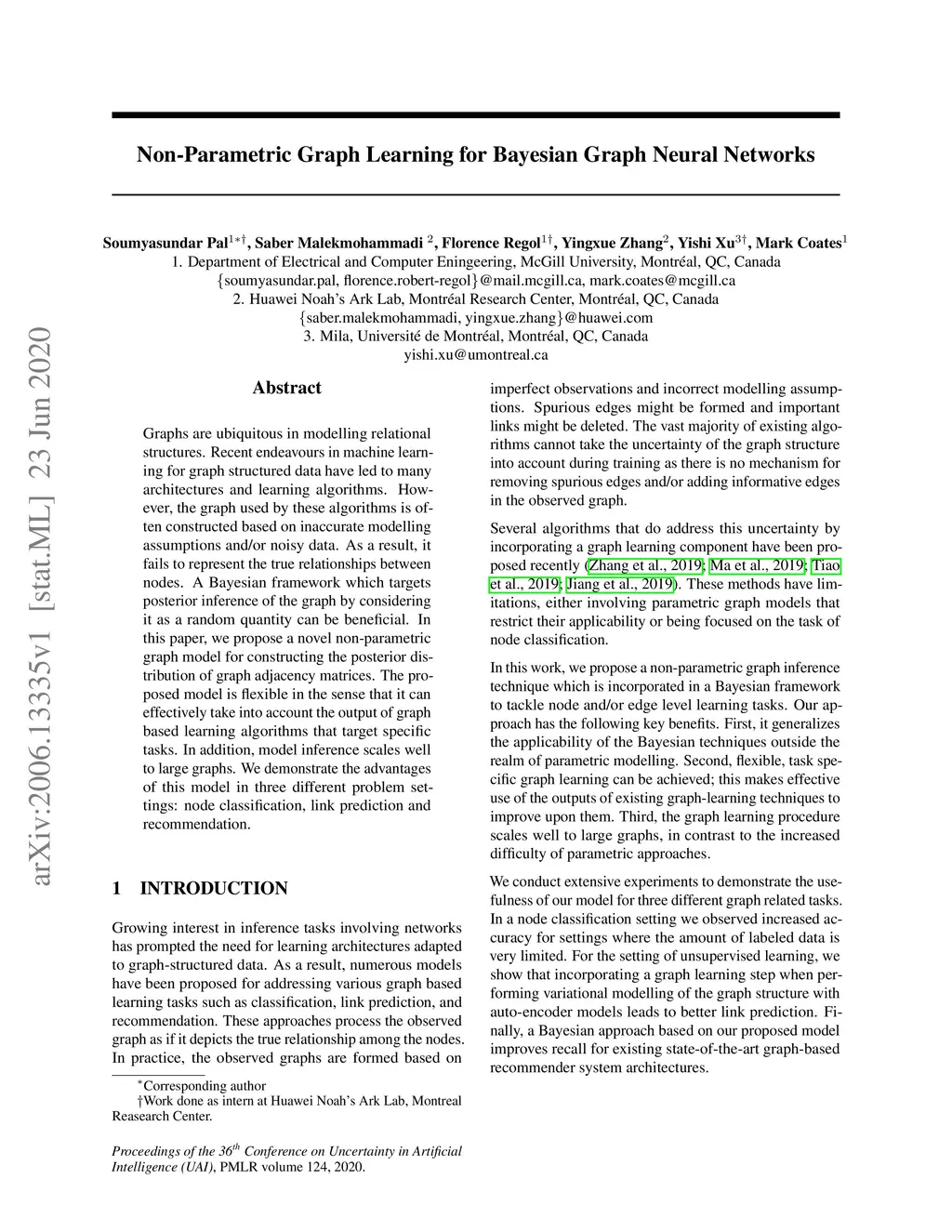 arXiv:2006.13335v1 [stat.ML] 23 Jun 2020

Non-Parametric Graph Learning for Bayesian Graph Neural Networks

Soumyasundar Pal$^{1*\dagger}$, Saber Malekmohammadi $^{2}$, Florence Regol$^{1\dagger}$, Yingxue Zhang$^{2}$, Yishi Xu$^{3\dagger}$, Mark Coates$^{1}$
1. Department of Electrical and Computer Eningeering, McGill University, Montréal, QC, Canada
{soumyasundar.pal, florence.robert-regol}@mail.mcgill.ca, mark.coates@mcgill.ca
2. Huawei Noah's Ark Lab, Montréal Research Center, Montréal, QC, Canada
{saber.malekmohammadi, yingxue.zhang}@huawei.com
3. Mila, Université de Montréal, Montréal, QC, Canada
yishi.xu@umontreal.ca

Abstract

Graphs are ubiquitous in modelling relational structures. Recent endeavours in machine learning for graph structured data have led to many architectures and learning algorithms. However, the graph used by these algorithms is often constructed based on inaccurate modelling assumptions and/or noisy data. As a result, it fails to represent the true relationships between nodes. A Bayesian framework which targets posterior inference of the graph by considering it as a random quantity can be beneficial. In this paper, we propose a novel non-parametric graph model for constructing the posterior distribution of graph adjacency matrices. The proposed model is flexible in the sense that it can effectively take into account the output of graph based learning algorithms that target specific tasks. In addition, model inference scales well to large graphs. We demonstrate the advantages of this model in three different problem settings: node classification, link prediction and recommendation.

1 INTRODUCTION

Growing interest in inference tasks involving networks has prompted the need for learning architectures adapted to graph-structured data. As a result, numerous models have been proposed for addressing various graph based learning tasks such as classification, link prediction, and recommendation. These approaches process the observed graph as if it depicts the true relationship among the nodes. In practice, the observed graphs are formed based on

$^{*}$Corresponding author
†Work done as intern at Huawei Noah's Ark Lab, Montreal Reasearch Center.

Proceedings of the 36$^{th}$ Conference on Uncertainty in Artificial Intelligence (UAI), PMLR volume 124, 2020.

imperfect observations and incorrect modelling assumptions. Spurious edges might be formed and important links might be deleted. The vast majority of existing algorithms cannot take the uncertainty of the graph structure into account during training as there is no mechanism for removing spurious edges and/or adding informative edges in the observed graph.

Several algorithms that do address this uncertainty by incorporating a graph learning component have been proposed recently (Zhang et al., 2019; Ma et al., 2019; Tiao et al., 2019; Jiang et al., 2019). These methods have limitations, either involving parametric graph models that restrict their applicability or being focused on the task of node classification.

In this work, we propose a non-parametric graph inference technique which is incorporated in a Bayesian framework to tackle node and/or edge level learning tasks. Our approach has the following key benefits. First, it generalizes the applicability of the Bayesian techniques outside the realm of parametric modelling. Second, flexible, task specific graph learning can be achieved; this makes effective use of the outputs of existing graph-learning techniques to improve upon them. Third, the graph learning procedure scales well to large graphs, in contrast to the increased difficulty of parametric approaches.

We conduct extensive experiments to demonstrate the usefulness of our model for three different graph related tasks. In a node classification setting we observed increased accuracy for settings where the amount of labeled data is very limited. For the setting of unsupervised learning, we show that incorporating a graph learning step when performing variational modelling of the graph structure with auto-encoder models leads to better link prediction. Finally, a Bayesian approach based on our proposed model improves recall for existing state-of-the-art graph-based recommender system architectures.